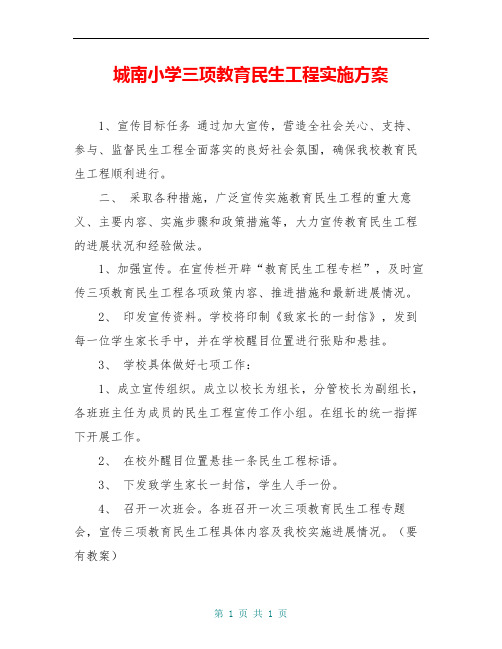 城南小学三项教育民生工程实施方案

1、宣传目标任务 通过加大宣传，营造全社会关心、支持、参与、监督民生工程全面落实的良好社会氛围，确保我校教育民生工程顺利进行。

二、 采取各种措施，广泛宣传实施教育民生工程的重大意义、主要内容、实施步骤和政策措施等，大力宣传教育民生工程的进展状况和经验做法。

1、加强宣传。在宣传栏开辟“教育民生工程专栏”，及时宣传三项教育民生工程各项政策内容、推进措施和最新进展情况。

2、 印发宣传资料。学校将印制《致家长的一封信》，发到每一位学生家长手中，并在学校醒目位置进行张贴和悬挂。

3、 学校具体做好七项工作：

1、成立宣传组织。成立以校长为组长，分管校长为副组长，各班班主任为成员的民生工程宣传工作小组。在组长的统一指挥下开展工作。

2、 在校外醒目位置悬挂一条民生工程标语。

3、 下发致学生家长一封信，学生人手一份。

4、 召开一次班会。各班召开一次三项教育民生工程专题会，宣传三项教育民生工程具体内容及我校实施进展情况。（要有教案）

第 1 页 共 1 页